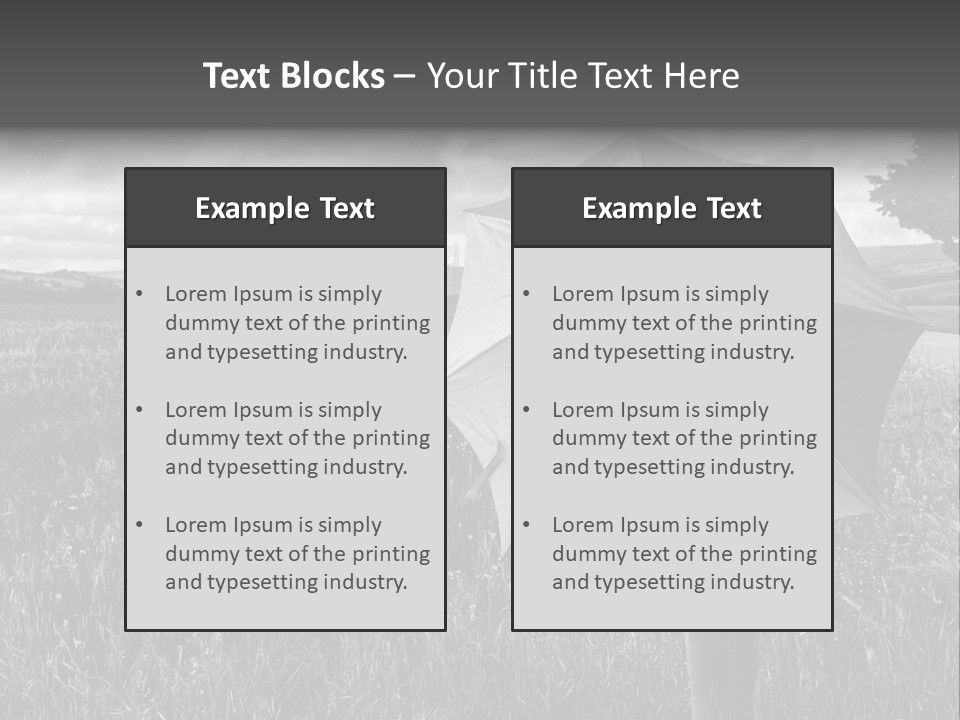 Text Blocks – Your Title Text Here

Example Text

• Lorem Ipsum is simply dummy text of the printing and typesetting industry.
• Lorem Ipsum is simply dummy text of the printing and typesetting industry.
• Lorem Ipsum is simply dummy text of the printing and typesetting industry.

Example Text

• Lorem Ipsum is simply dummy text of the printing and typesetting industry.
• Lorem Ipsum is simply dummy text of the printing and typesetting industry.
• Lorem Ipsum is simply dummy text of the printing and typesetting industry.